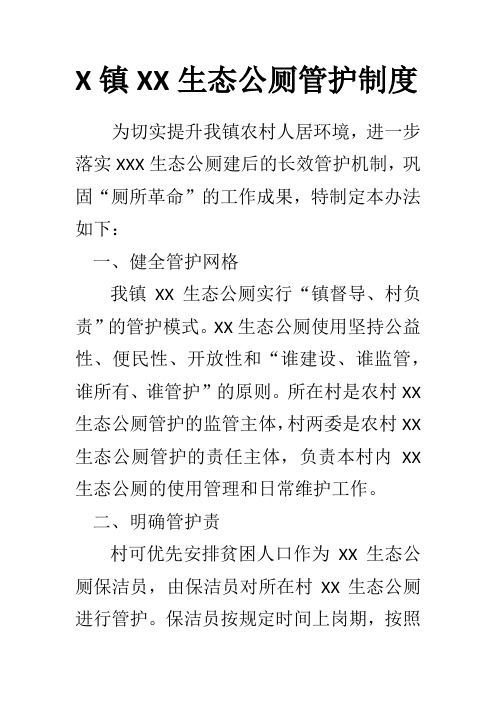 X 镇 XX 生态公厕管护制度

为切实提升我镇农村人居环境，进一步落实 XXX 生态公厕建后的长效管护机制，巩固“厕所革命”的工作成果，特制定本办法如下：

一、健全管护网格

我镇 XX 生态公厕实行“镇督导、村负责”的管护模式。XX 生态公厕使用坚持公益性、便民性、开放性和“谁建设、谁监管，谁所有、谁管护”的原则。所在村是农村 XX 生态公厕管护的监管主体，村两委是农村 XX 生态公厕管护的责任主体，负责本村内 XX 生态公厕的使用管理和日常维护工作。

二、明确管护责

村可优先安排贫困人口作为 XX 生态公厕保洁员，由保洁员对所在村 XX 生态公厕进行管护。保洁员按规定时间上岗期，按照